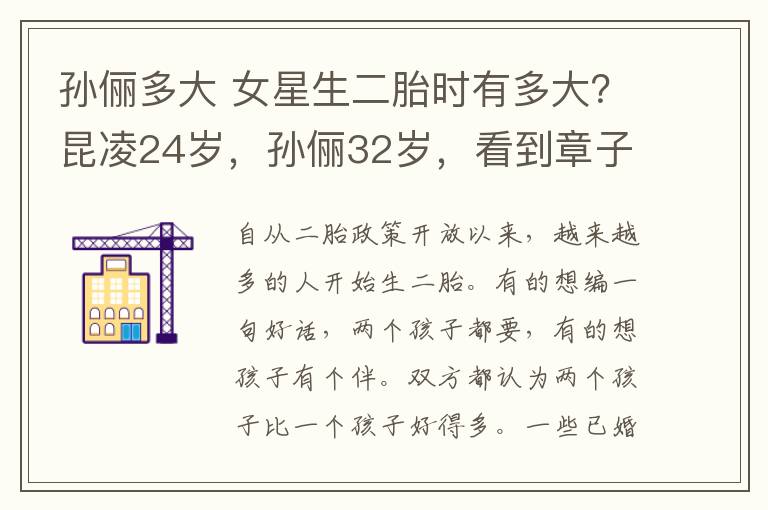 孙俪多大 女星生二胎时有多大？昆凌24岁，孙俪32岁，看到章子

自从二胎政策开放以来，越来越多的人开始生二胎。有的想编一句好话，两个孩子都要，有的想孩子有个伴。双方都认为两个孩子比一个孩子好得多。一些已婚